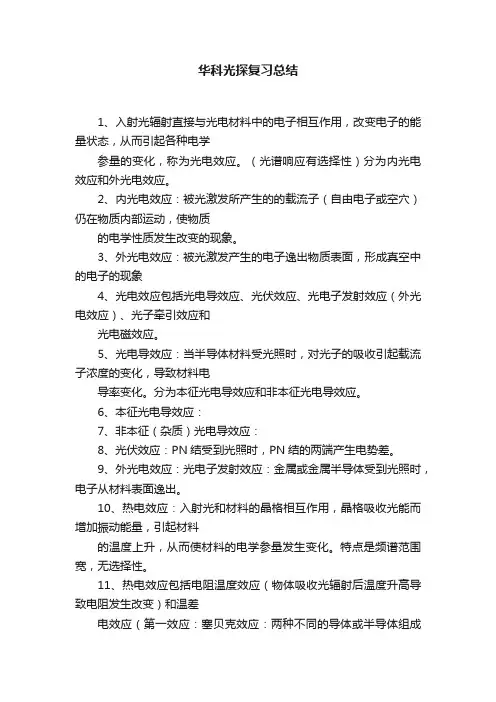 华科光探复习总结

1、入射光辐射直接与光电材料中的电子相互作用，改变电子的能量状态，从而引起各种电学

参量的变化，称为光电效应。（光谱响应有选择性）分为内光电效应和外光电效应。

2、内光电效应：被光激发所产生的的载流子（自由电子或空穴）仍在物质内部运动，使物质

的电学性质发生改变的现象。

3、外光电效应：被光激发产生的电子逸出物质表面，形成真空中的电子的现象

4、光电效应包括光电导效应、光伏效应、光电子发射效应（外光电效应）、光子牵引效应和

光电磁效应。

5、光电导效应：当半导体材料受光照时，对光子的吸收引起载流子浓度的变化，导致材料电

导率变化。分为本征光电导效应和非本征光电导效应。

6、本征光电导效应：

7、非本征（杂质）光电导效应：

8、光伏效应：PN 结受到光照时，PN 结的两端产生电势差。

9、外光电效应：光电子发射效应：金属或金属半导体受到光照时，电子从材料表面逸出。

10、热电效应：入射光和材料的晶格相互作用，晶格吸收光能而增加振动能量，引起材料

的温度上升，从而使材料的电学参量发生变化。特点是频谱范围宽，无选择性。

11、热电效应包括电阻温度效应（物体吸收光辐射后温度升高导致电阻发生改变）和温差

电效应（第一效应：塞贝克效应：两种不同的导体或半导体组成